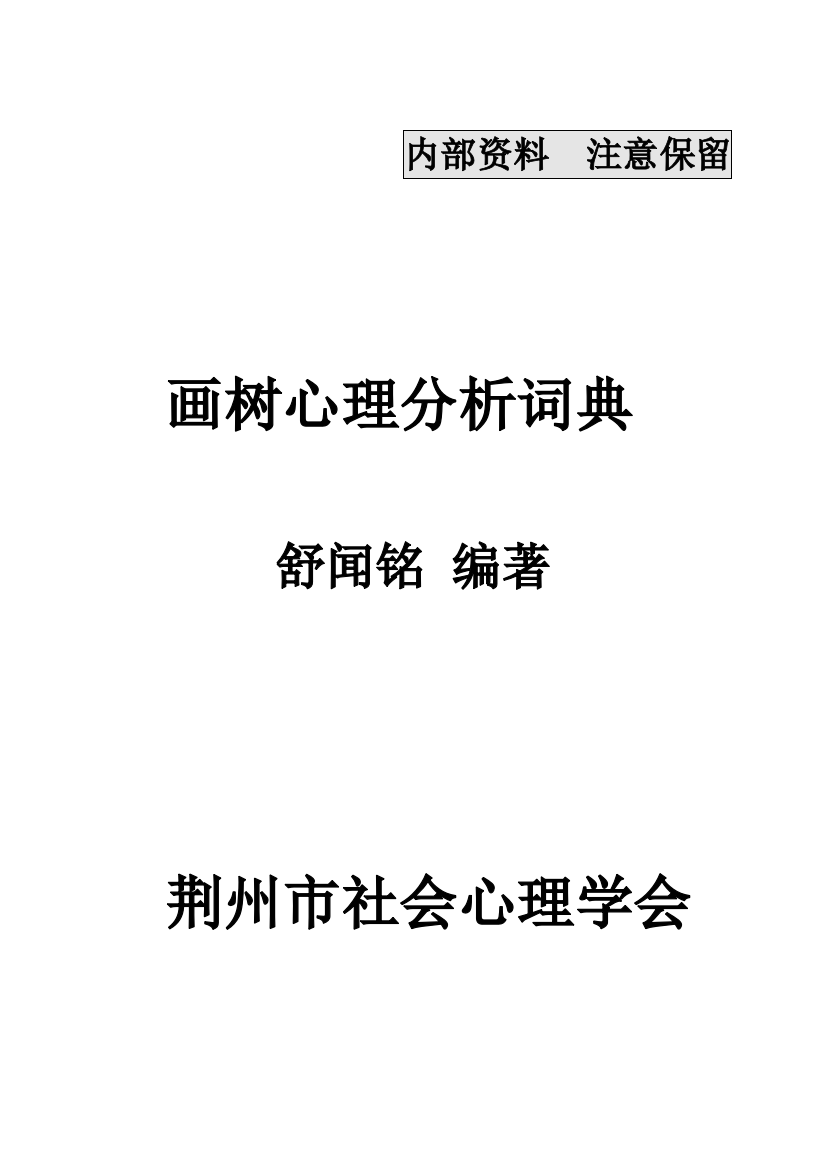 内部资料　注意保留

画树心理分析词典

舒闻铭 编著

荆州市社会心理学会